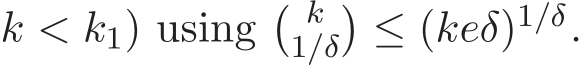 $k < k_1$) using $\binom{k}{1/\delta} \leq (ke\delta)^{1/\delta}$.